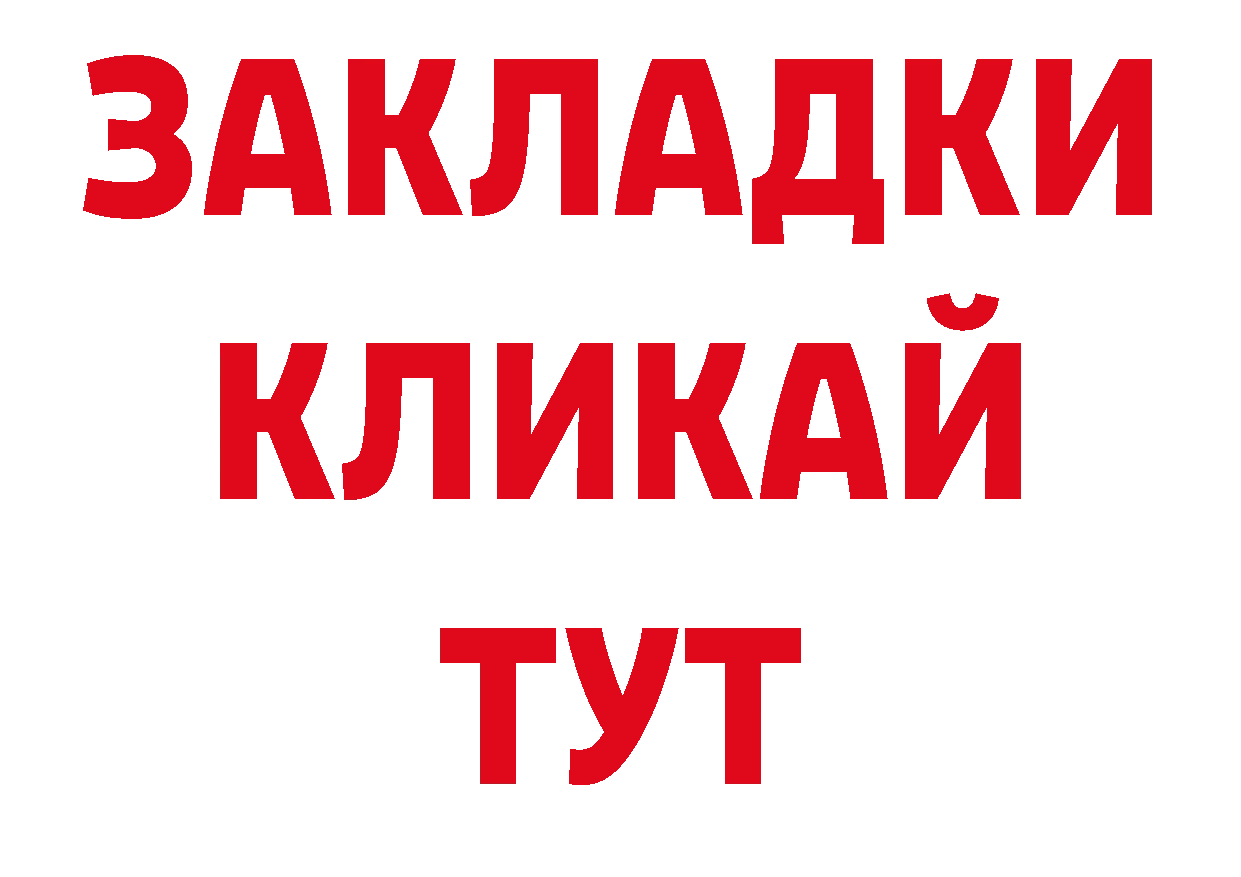 ЗАКЛАДКИ
КЛИКАЙ
ТУТ